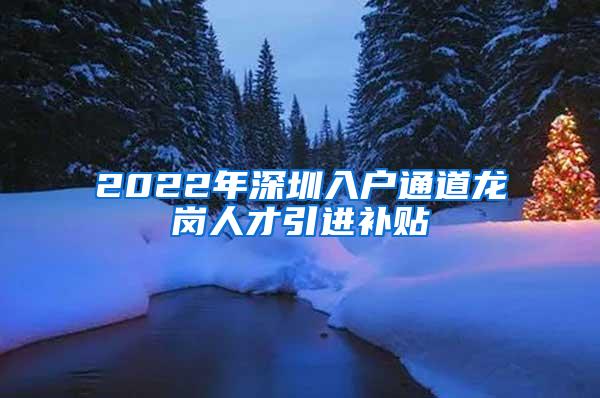 2022年深圳入户通道龙岗人才引进补贴